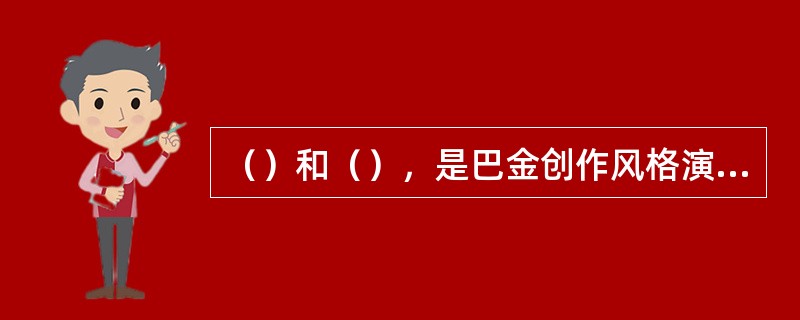 （）和（），是巴金创作风格演...